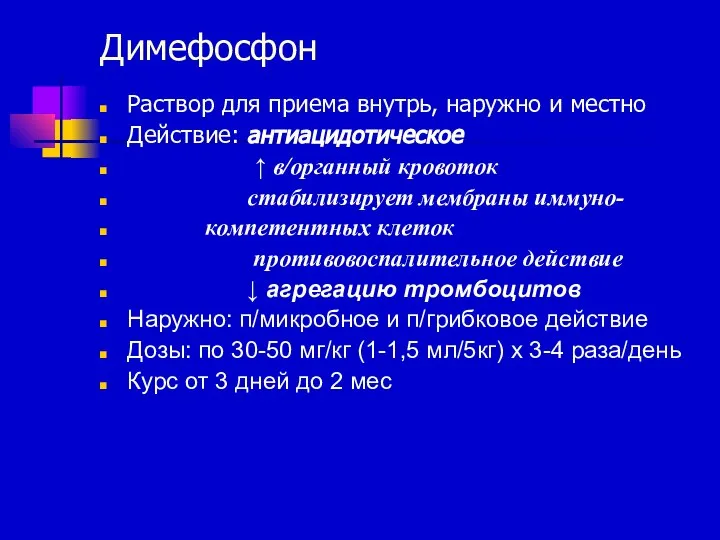 Димефосфон

Раствор для приема внутрь, наружно и местно

Действие: антиацидотическое

↑ в/органный кровоток

стабилизирует мембраны иммуно-

компетентных клеток

противовоспалительное действие

↓ агрегацию тромбоцитов

Наружно: п/микробное и п/грибковое действие

Дозы: по 30-50 мг/кг (1-1,5 мл/5кг) х 3-4 раза/день

Курс от 3 дней до 2 мес